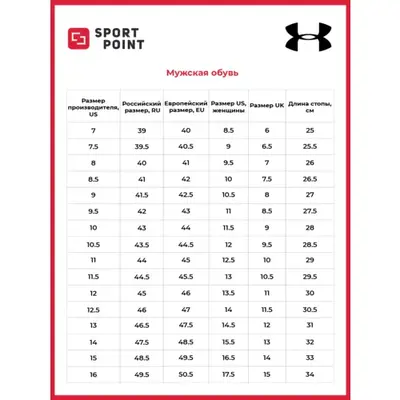 SPORT POINT

Мужская обувь

| Размер производителя, US | Российский размер, RU | Европейский размер, EU | Размер US, женщины | Размер UK | Длина стопы, см |
|---|---|---|---|---|---|
| 7 | 39 | 40 | 8.5 | 6 | 25 |
| 7.5 | 39.5 | 40.5 | 9 | 6.5 | 25.5 |
| 8 | 40 | 41 | 9.5 | 7 | 26 |
| 8.5 | 41 | 42 | 10 | 7.5 | 26.5 |
| 9 | 41.5 | 42.5 | 10.5 | 8 | 27 |
| 9.5 | 42 | 43 | 11 | 8.5 | 27.5 |
| 10 | 43 | 44 | 11.5 | 9 | 28 |
| 10.5 | 43.5 | 44.5 | 12 | 9.5 | 28.5 |
| 11 | 44 | 45 | 12.5 | 10 | 29 |
| 11.5 | 44.5 | 45.5 | 13 | 10.5 | 29.5 |
| 12 | 45 | 46 | 13.5 | 11 | 30 |
| 12.5 | 46 | 47 | 14 | 11.5 | 30.5 |
| 13 | 46.5 | 47.5 | 14.5 | 12 | 31 |
| 14 | 47.5 | 48.5 | 15.5 | 13 | 32 |
| 15 | 48.5 | 49.5 | 16.5 | 14 | 33 |
| 16 | 49.5 | 50.5 | 17.5 | 15 | 34 |